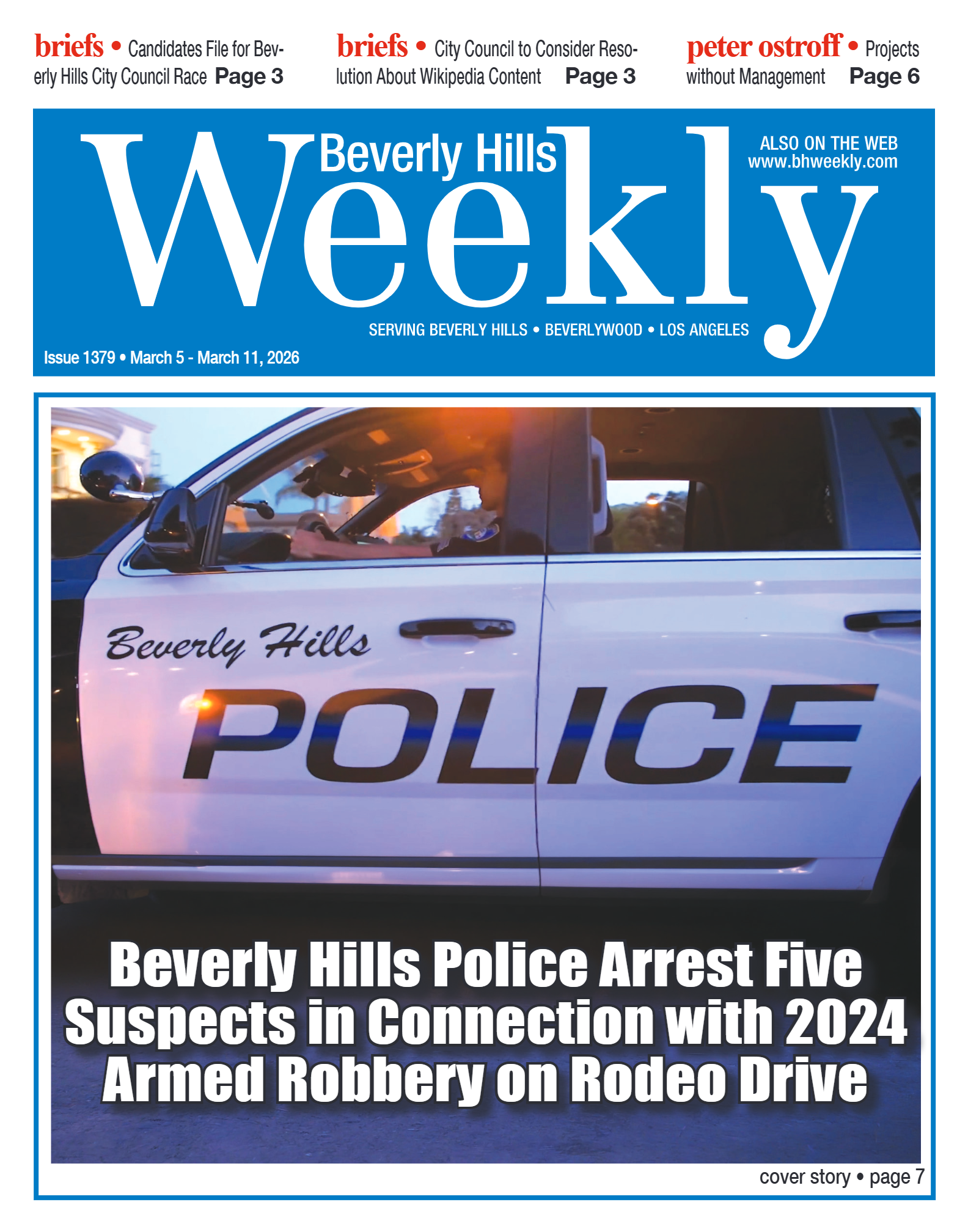 briefs • Candidates File for Beverly Hills City Council Race Page 3

briefs • City Council to Consider Resolution About Wikipedia Content Page 3

peter ostroff • Projects without Management Page 6

Beverly Hills Weekly

ALSO ON THE WEB www.bhweekly.com

SERVING BEVERLY HILLS • BEVERLYWOOD • LOS ANGELES

Issue 1379 • March 5 - March 11, 2026

Beverly Hills

POLICE

Beverly Hills Police Arrest Five Suspects in Connection with 2024 Armed Robbery on Rodeo Drive

cover story • page 7